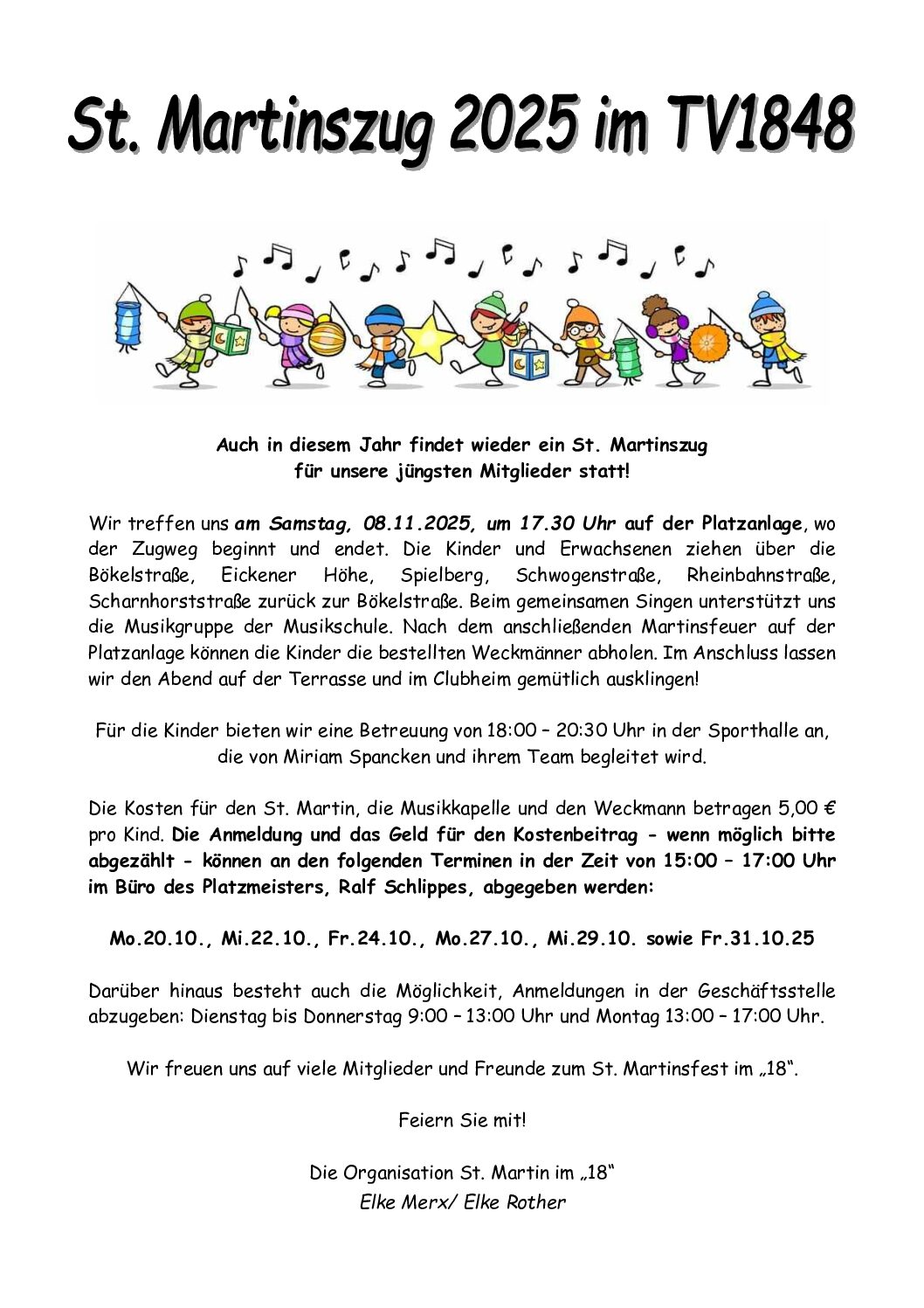 St. Martinszug 2025 im TV1848

Auch in diesem Jahr findet wieder ein St. Martinszug für unsere jüngsten Mitglieder statt!

Wir treffen uns am Samstag, 08.11.2025, um 17.30 Uhr auf der Platzanlage, wo der Zugweg beginnt und endet. Die Kinder und Erwachsenen ziehen über die Bökelstraße, Eickener Höhe, Spielberg, Schwogenstraße, Rheinbahnstraße, Scharnhorststraße zurück zur Bökelstraße. Beim gemeinsamen Singen unterstützt uns die Musikgruppe der Musikschule. Nach dem anschließenden Martinsfeuer auf der Platzanlage können die Kinder die bestellten Weckmänner abholen. Im Anschluss lassen wir den Abend auf der Terrasse und im Clubheim gemütlich ausklingen!

Für die Kinder bieten wir eine Betreuung von 18:00 – 20:30 Uhr in der Sporthalle an, die von Miriam Spancken und ihrem Team begleitet wird.

Die Kosten für den St. Martin, die Musikkapelle und den Weckmann betragen 5,00 € pro Kind. Die Anmeldung und das Geld für den Kostenbeitrag - wenn möglich bitte abgezählt - können an den folgenden Terminen in der Zeit von 15:00 – 17:00 Uhr im Büro des Platzmeisters, Ralf Schlippes, abgegeben werden:

Mo.20.10., Mi.22.10., Fr.24.10., Mo.27.10., Mi.29.10. sowie Fr.31.10.25

Darüber hinaus besteht auch die Möglichkeit, Anmeldungen in der Geschäftsstelle abzugeben: Dienstag bis Donnerstag 9:00 – 13:00 Uhr und Montag 13:00 – 17:00 Uhr.

Wir freuen uns auf viele Mitglieder und Freunde zum St. Martinsfest im „18“.

Feiern Sie mit!

Die Organisation St. Martin im „18“
Elke Merx/ Elke Rother